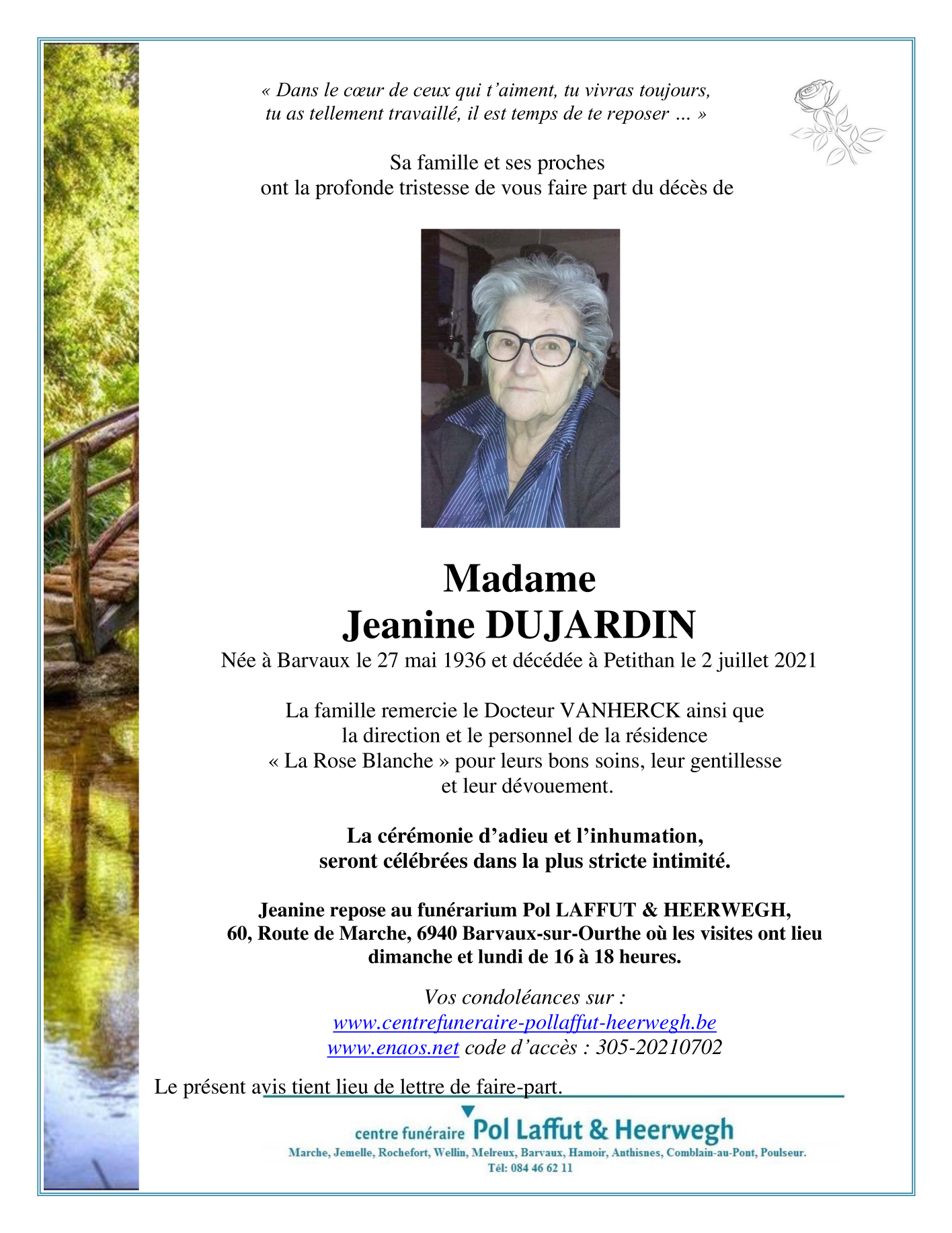 « Dans le cœur de ceux qui t'aiment, tu vivras toujours, tu as tellement travaillé, il est temps de te reposer … »

Sa famille et ses proches
ont la profonde tristesse de vous faire part du décès de

Madame
Jeanine DUJARDIN
Née à Barvaux le 27 mai 1936 et décédée à Petithan le 2 juillet 2021

La famille remercie le Docteur VANHERCK ainsi que la direction et le personnel de la résidence « La Rose Blanche » pour leurs bons soins, leur gentillesse et leur dévouement.

La cérémonie d'adieu et l'inhumation, seront célébrées dans la plus stricte intimité.

Jeanine repose au funérarium Pol LAFFUT & HEERWEGH, 60, Route de Marche, 6940 Barvaux-sur-Ourthe où les visites ont lieu dimanche et lundi de 16 à 18 heures.

Vos condoléances sur :
www.centrefuneraire-pollaffut-heerwegh.be
www.enaos.net code d'accès : 305-20210702

Le présent avis tient lieu de lettre de faire-part.

centre funéraire Pol Laffut & Heerwegh
Marche, Jemelle, Rochefort, Wellin, Melreux, Barvaux, Hamoir, Anthisnes, Comblain-au-Pont, Poulseur.
Tél: 084 46 62 11